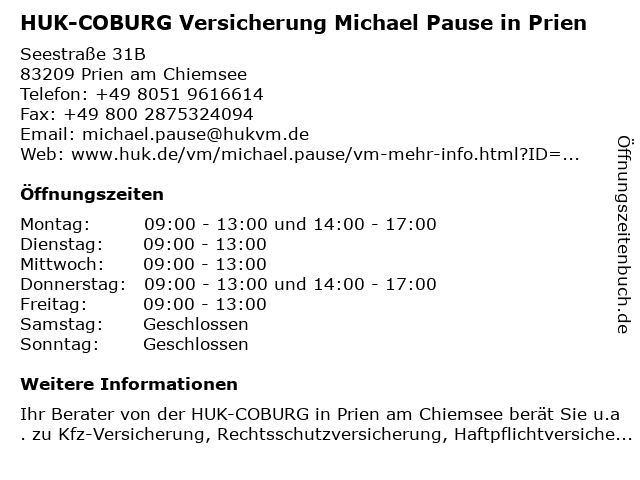 HUK-COBURG Versicherung Michael Pause in Prien

Seestraße 31B
83209 Prien am Chiemsee
Telefon: +49 8051 9616614
Fax: +49 800 2875324094
Email: michael.pause@hukvm.de
Web: www.huk.de/vm/michael.pause/vm-mehr-info.html?ID=...

Öffnungszeiten

| Montag: | 09:00 - 13:00 und 14:00 - 17:00 |
|---|---|
| Dienstag: | 09:00 - 13:00 |
| Mittwoch: | 09:00 - 13:00 |
| Donnerstag: | 09:00 - 13:00 und 14:00 - 17:00 |
| Freitag: | 09:00 - 13:00 |
| Samstag: | Geschlossen |
| Sonntag: | Geschlossen |

Weitere Informationen

Ihr Berater von der HUK-COBURG in Prien am Chiemsee berät Sie u.a . zu Kfz-Versicherung, Rechtsschutzversicherung, Haftpflichtversiche...

Öffnungszeitenbuch.de